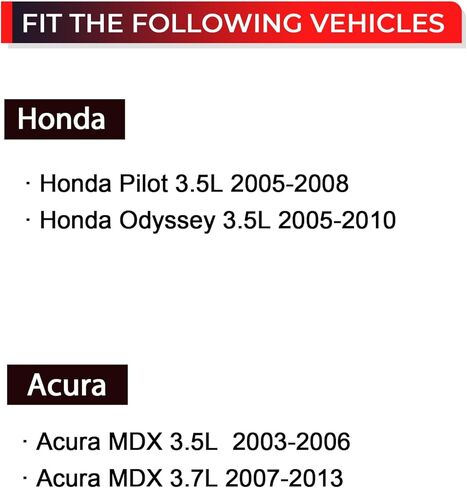 FIT THE FOLLOWING VEHICLES

Honda

· Honda Pilot 3.5L 2005-2008
· Honda Odyssey 3.5L 2005-2010

Acura

· Acura MDX 3.5L 2003-2006
· Acura MDX 3.7L 2007-2013